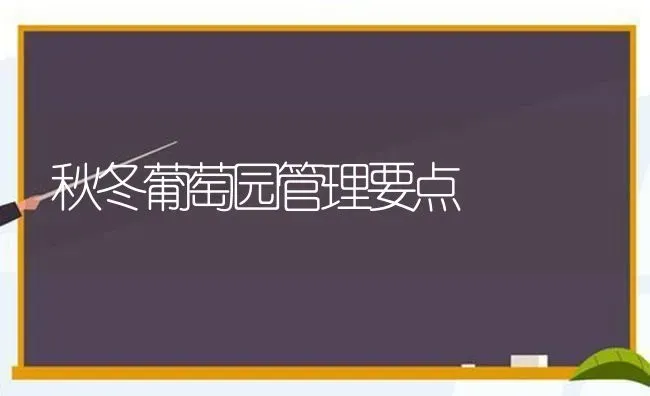 秋冬葡萄园管理要点